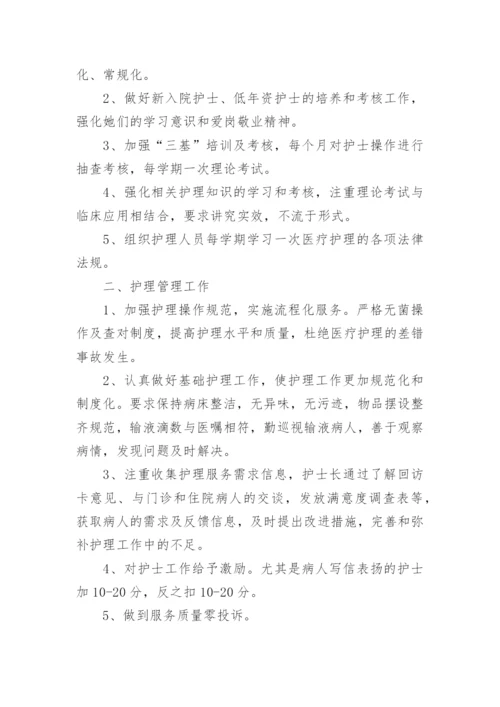 化、常规化。

2、做好新入院护士、低年资护士的培养和考核工作，强化她们的学习意识和爱岗敬业精神。

3、加强“三基”培训及考核，每个月对护士操作进行抽查考核，每学期一次理论考试。

4、强化相关护理知识的学习和考核，注重理论考试与临床应用相结合，要求讲究实效，不流于形式。

5、组织护理人员每学期学习一次医疗护理的各项法律法规。

二、护理管理工作

1、加强护理操作规范，实施流程化服务。严格无菌操作及查对制度，提高护理水平和质量，杜绝医疗护理的差错事故发生。

2、认真做好基础护理工作，使护理工作更加规范化和制度化。要求保持病床整洁，无异味，无污迹，物品摆设整齐规范，输液滴数与医嘱相符，勤巡视输液病人，善于观察病情，发现问题及时解决。

3、注重收集护理服务需求信息，护士长通过了解回访卡意见、与门诊和住院病人的交谈，发放满意度调查表等，获取病人的需求及反馈信息，及时提出改进措施，完善和弥补护理工作中的不足。

4、对护士工作给予激励。尤其是病人写信表扬的护士加 10-20 分，反之扣 10-20 分。

5、做到服务质量零投诉。